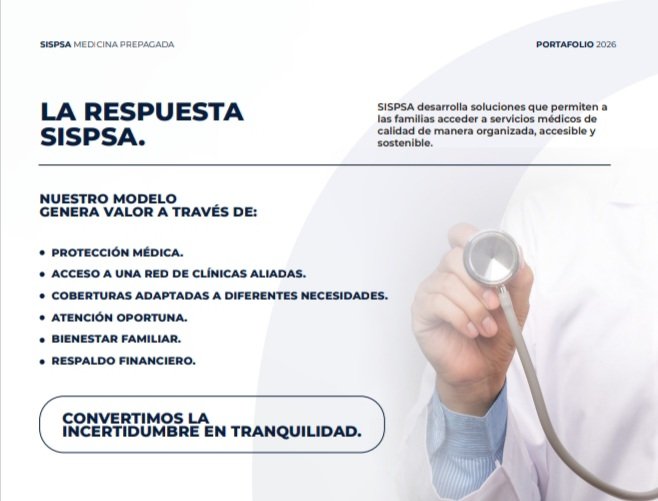 SISPSA MEDICINA PREPAGADA

PORTAFOLIO 2026

LA RESPUESTA
SISPSA.

SISPSA desarrolla soluciones que permiten a las familias acceder a servicios médicos de calidad de manera organizada, accesible y sostenible.

NUESTRO MODELO
GENERA VALOR A TRAVÉS DE:

• PROTECCIÓN MÉDICA.
• ACCESO A UNA RED DE CLÍNICAS ALIADAS.
• COBERTURAS ADAPTADAS A DIFERENTES NECESIDADES.
• ATENCIÓN OPORTUNA.
• BIENESTAR FAMILIAR.
• RESPALDO FINANCIERO.

CONVERTIMOS LA
INCERTIDUMBRE EN TRANQUILIDAD.